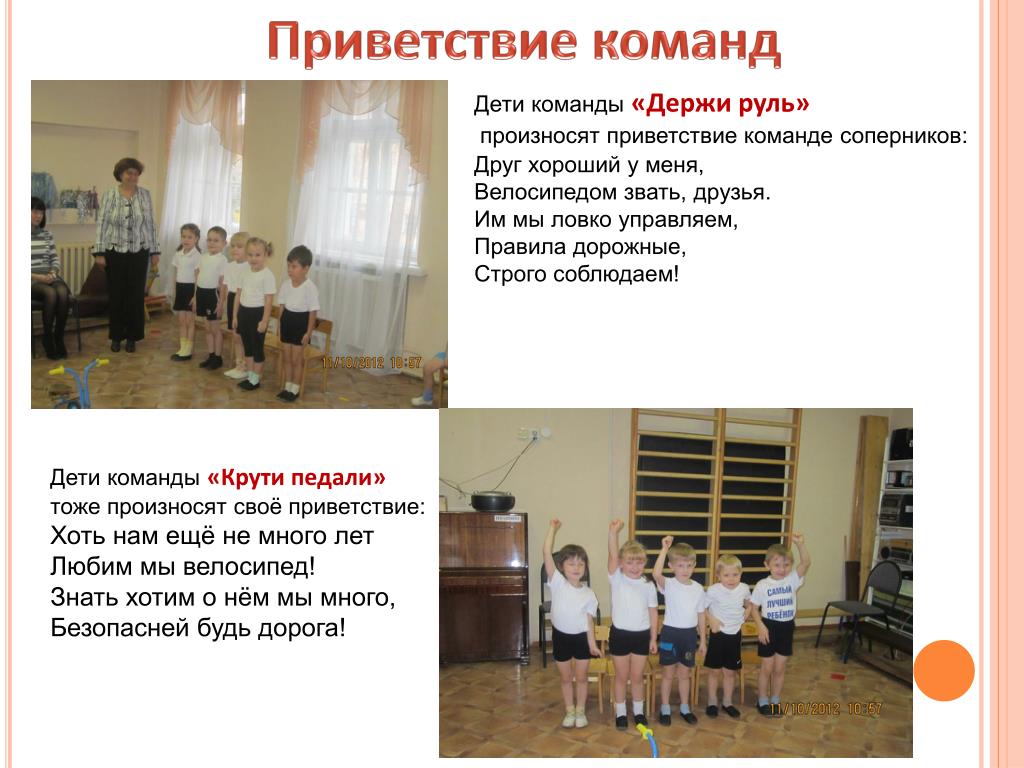 Приветствие команд

Дети команды «Держи руль»
произносят приветствие команде соперников:
Друг хороший у меня,
Велосипедом звать, друзья.
Им мы ловко управляем,
Правила дорожные,
Строго соблюдаем!

11/10/2012 10:57

Дети команды «Крути педали»
тоже произносят своё приветствие:
Хоть нам ещё не много лет
Любим мы велосипед!
Знать хотим о нём мы много,
Безопасней будь дорога!

САМЫЙ ЛУЧШИЙ РЕБЁНОК

11/10/2012 10:57